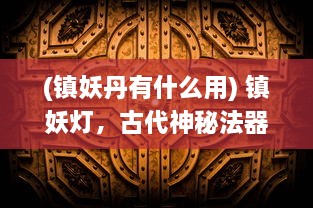 (镇妖丹有什么用) 镇妖灯，古代神秘法器